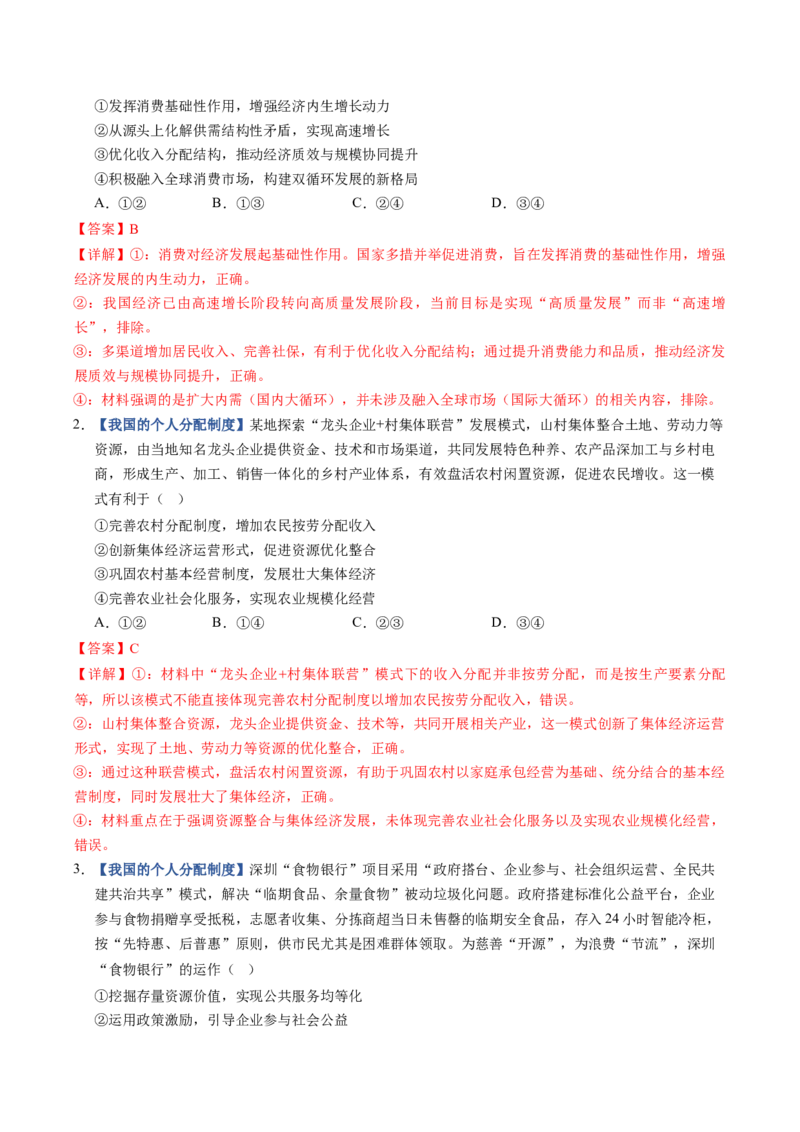 ①发挥消费基础性作用，增强经济内生增长动力
②从源头上化解供需结构性矛盾，实现高速增长
③优化收入分配结构，推动经济质效与规模协同提升
④积极融入全球消费市场，构建双循环发展的新格局
A.①②　　B.①③　　C.②④　　D.③④

【答案】B

【详解】①：消费对经济发展起基础性作用。国家多措并举促进消费，旨在发挥消费的基础性作用，增强经济发展的内生动力，正确。

②：我国经济已由高速增长阶段转向高质量发展阶段，当前目标是实现“高质量发展”而非“高速增长”，排除。

③：多渠道增加居民收入、完善社保，有利于优化收入分配结构；通过提升消费能力和品质，推动经济发展质效与规模协同提升，正确。

④：材料强调的是扩大内需（国内大循环），并未涉及融入全球市场（国际大循环）的相关内容，排除。

2.【我国的个人分配制度】某地探索“龙头企业+村集体联营”发展模式，山村集体整合土地、劳动力等资源，由当地知名龙头企业提供资金、技术和市场渠道，共同发展特色种养、农产品深加工与乡村电商，形成生产、加工、销售一体化的乡村产业体系，有效盘活农村闲置资源，促进农民增收。这一模式有利于（ ）

①完善农村分配制度，增加农民按劳分配收入
②创新集体经济运营形式，促进资源优化整合
③巩固农村基本经营制度，发展壮大集体经济
④完善农业社会化服务，实现农业规模化经营
A.①②　　B.①④　　C.②③　　D.③④

【答案】C

【详解】①：材料中“龙头企业+村集体联营”模式下的收入分配并非按劳分配，而是按生产要素分配等，所以该模式不能直接体现完善农村分配制度以增加农民按劳分配收入，错误。

②：山村集体整合资源，龙头企业提供资金、技术等，共同开展相关产业，这一模式创新了集体经济运营形式，实现了土地、劳动力等资源的优化整合，正确。

③：通过这种联营模式，盘活农村闲置资源，有助于巩固农村以家庭承包经营为基础、统分结合的基本经营制度，同时发展壮大了集体经济，正确。

④：材料重点在于强调资源整合与集体经济发展，未体现完善农业社会化服务以及实现农业规模化经营，错误。

3.【我国的个人分配制度】深圳“食物银行”项目采用“政府搭台、企业参与、社会组织运营、全民共建共治共享”模式，解决“临期食品、余量食物”被动垃圾化问题。政府搭建标准化公益平台，企业参与食物捐赠享受抵税，志愿者收集、分拣商超当日未售罄的临期安全食品，存入24小时智能冷柜，按“先特惠、后普惠”原则，供市民尤其是困难群体领取。为慈善“开源”，为浪费“节流”，深圳“食物银行”的运作（ ）

①挖掘存量资源价值，实现公共服务均等化
②运用政策激励，引导企业参与社会公益